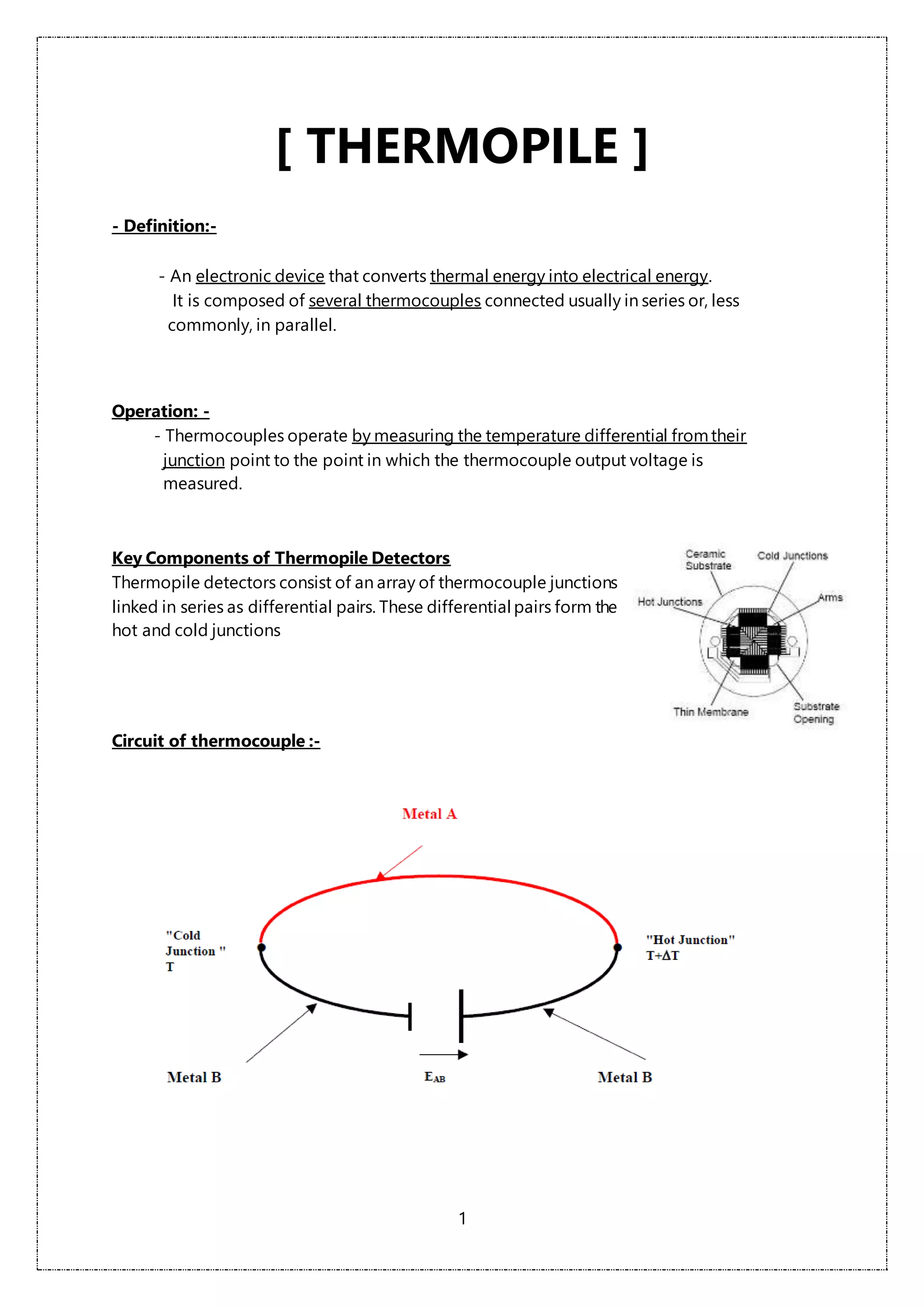 [ THERMOPILE ]

- Definition:-

- An electronic device that converts thermal energy into electrical energy. It is composed of several thermocouples connected usually in series or, less commonly, in parallel.

Operation: -

- Thermocouples operate by measuring the temperature differential from their junction point to the point in which the thermocouple output voltage is measured.

Key Components of Thermopile Detectors

Thermopile detectors consist of an array of thermocouple junctions linked in series as differential pairs. These differential pairs form the hot and cold junctions

Ceramic Substrate
Cold Junctions
Hot Junctions
Arms
Thin Membrane
Substrate Opening

Circuit of thermocouple :-

Metal A
"Cold Junction "
T
"Hot Junction"
$T+\Delta T$
Metal B
$E_{AB}$
Metal B

1